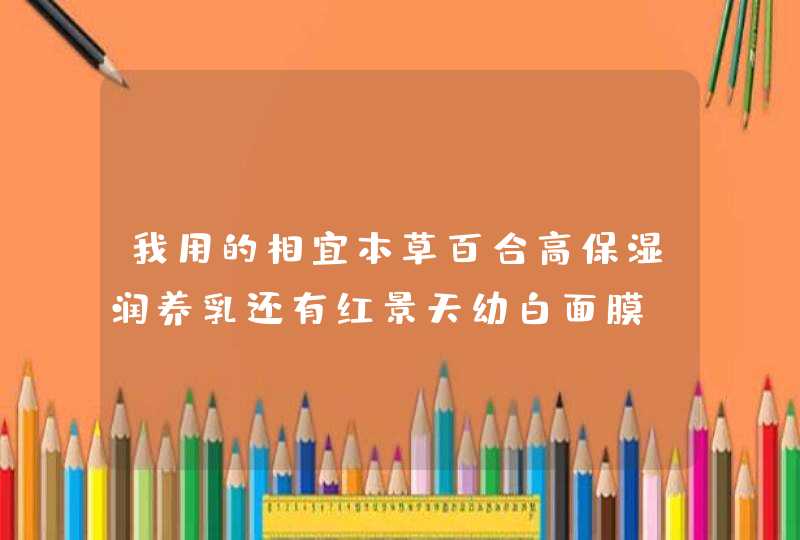 我用的相宜本草百合高保湿润养乳还有红景天幼白面膜